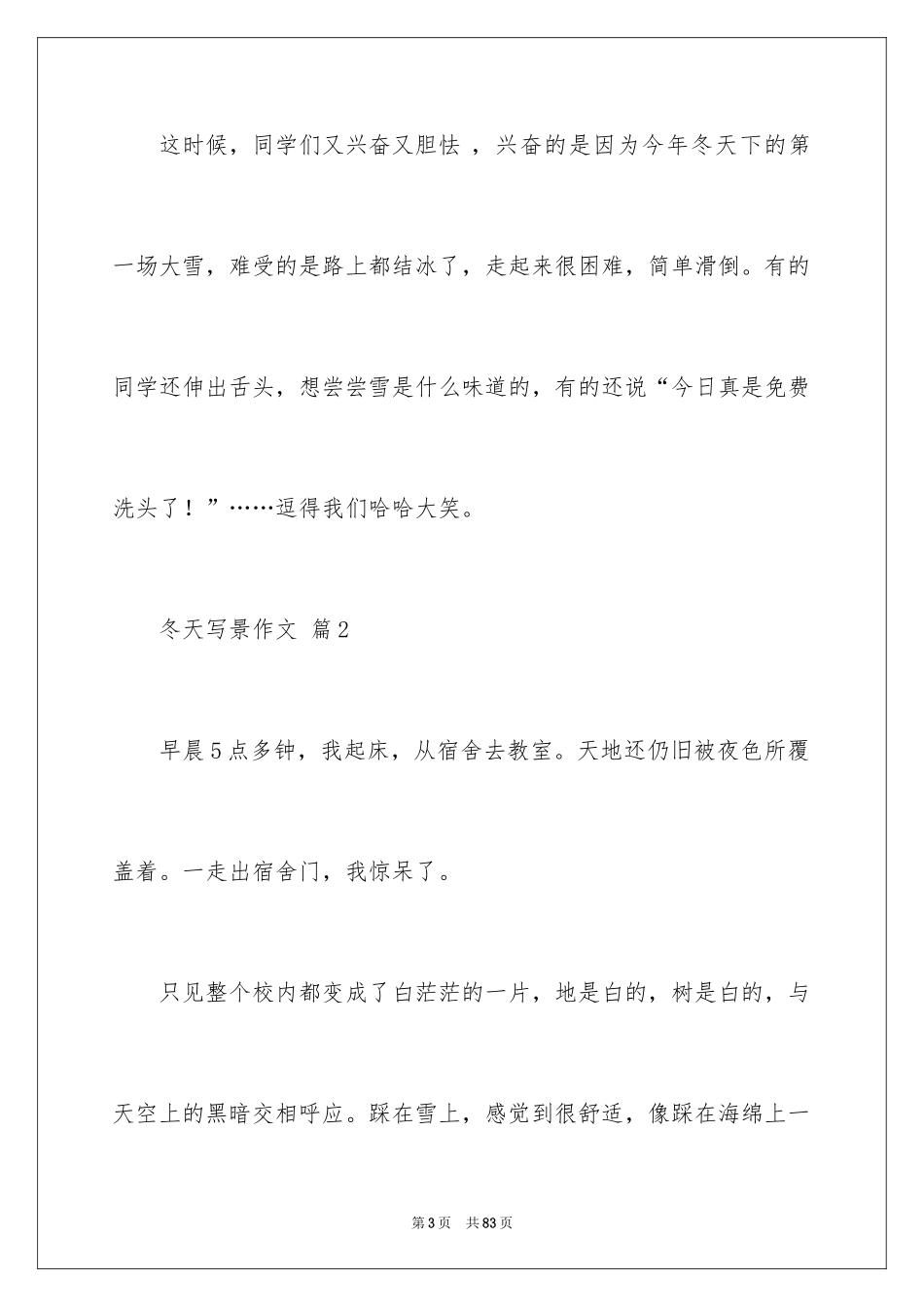 这时候，同学们又兴奋又胆怯 ，兴奋的是因为今年冬天下的第一场大雪，难受的是路上都结冰了，走起来很困难，简单滑倒。有的同学还伸出舌头，想尝尝雪是什么味道的，有的还说“今日真是免费洗头了！”……逗得我们哈哈大笑。

冬天写景作文 篇2

早晨5点多钟，我起床，从宿舍去教室。天地还仍旧被夜色所覆盖着。一走出宿舍门，我惊呆了。

只见整个校内都变成了白茫茫的一片，地是白的，树是白的，与天空上的黑暗交相呼应。踩在雪上，感觉到很舒适，像踩在海绵上一

第3页　共83页